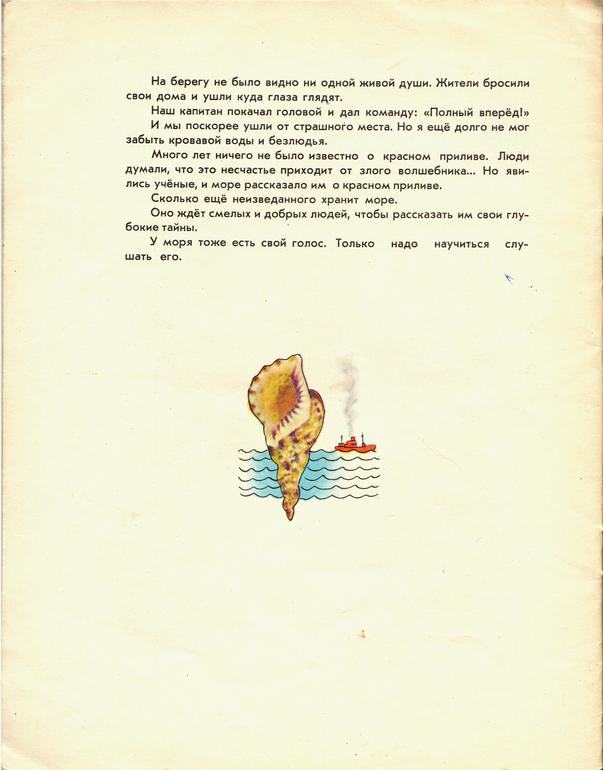 На берегу не было видно ни одной живой души. Жители бросили свои дома и ушли куда глаза глядят.

Наш капитан покачал головой и дал команду: «Полный вперёд!»

И мы поскорее ушли от страшного места. Но я ещё долго не мог забыть кровавой воды и безлюдья.

Много лет ничего не было известно о красном приливе. Люди думали, что это несчастье приходит от злого волшебника... Но явились учёные, и море рассказало им о красном приливе.

Сколько ещё неизведанного хранит море.

Оно ждёт смелых и добрых людей, чтобы рассказать им свои глубокие тайны.

У моря тоже есть свой голос. Только надо научиться слушать его.